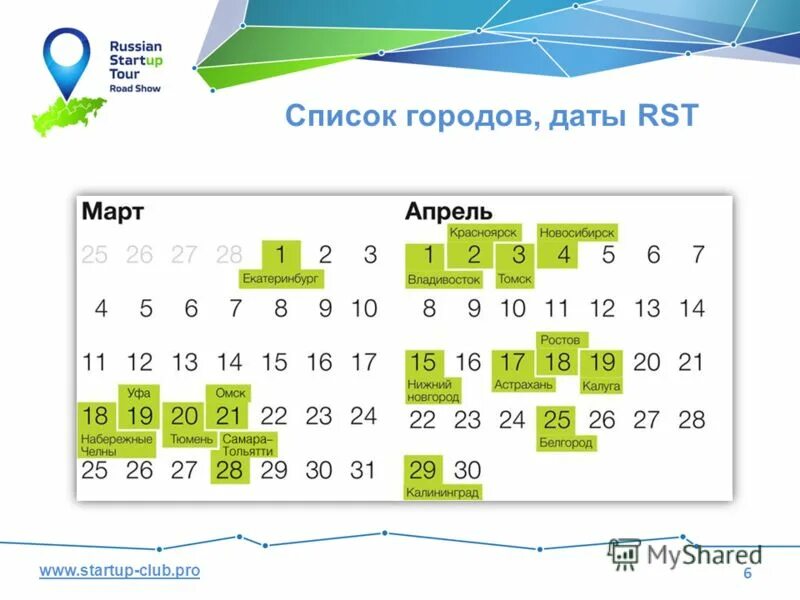 Russian Startup Tour Road Show

Список городов, даты RST

Март

25 26 27 28 1 2 3
Екатеринбург
4 5 6 7 8 9 10
11 12 13 14 15 16 17
Уфа Омск
18 19 20 21 22 23 24
Набережные Челны Тюмень Самара-Тольятти
25 26 27 28 29 30 31

Апрель

Красноярск Новосибирск
1 2 3 4 5 6 7
Владивосток Томск
8 9 10 11 12 13 14
Ростов
15 16 17 18 19 20 21
Нижний новгород Астрахань Калуга
22 23 24 25 26 27 28
Белгород
29 30
Калининград

www.startup-club.pro

MyShared

6